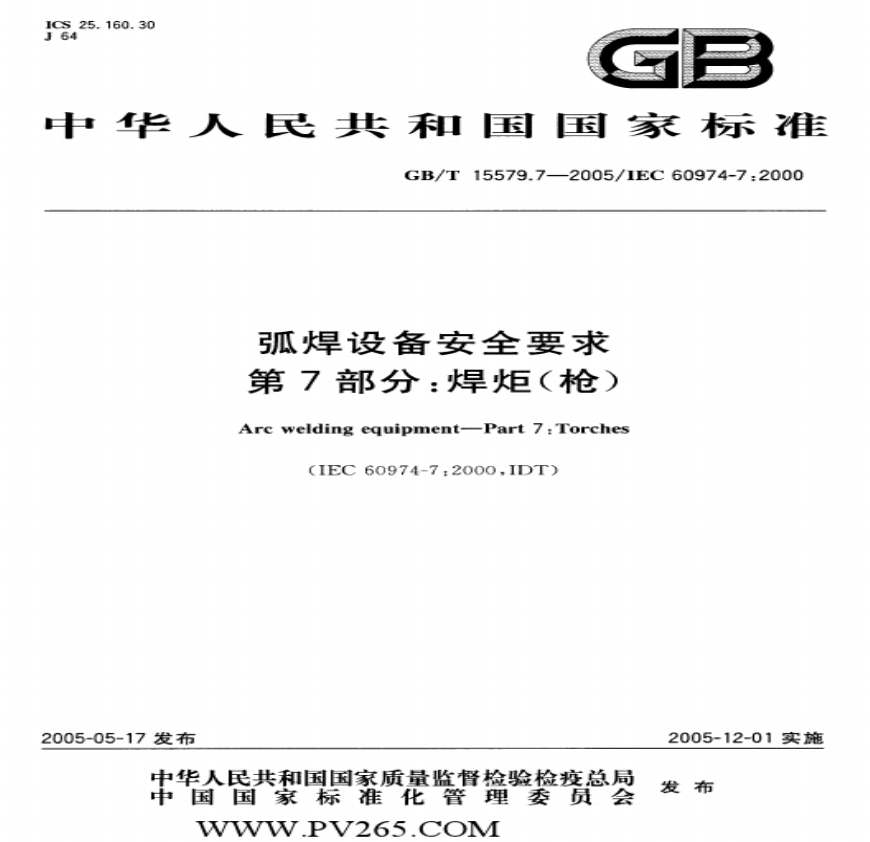 ICS 25.160.30
J 64

GB

中华人民共和国国家标准

GB/T 15579.7—2005/IEC 60974-7:2000

弧焊设备安全要求
第7部分:焊炬(枪)

Arc welding equipment—Part 7:Torches

(IEC 60974-7:2000,IDT)

2005-05-17发布 2005-12-01实施

中华人民共和国国家质量监督检验检疫总局
中国国家标准化管理委员会
发布

WWW.PV265.COM